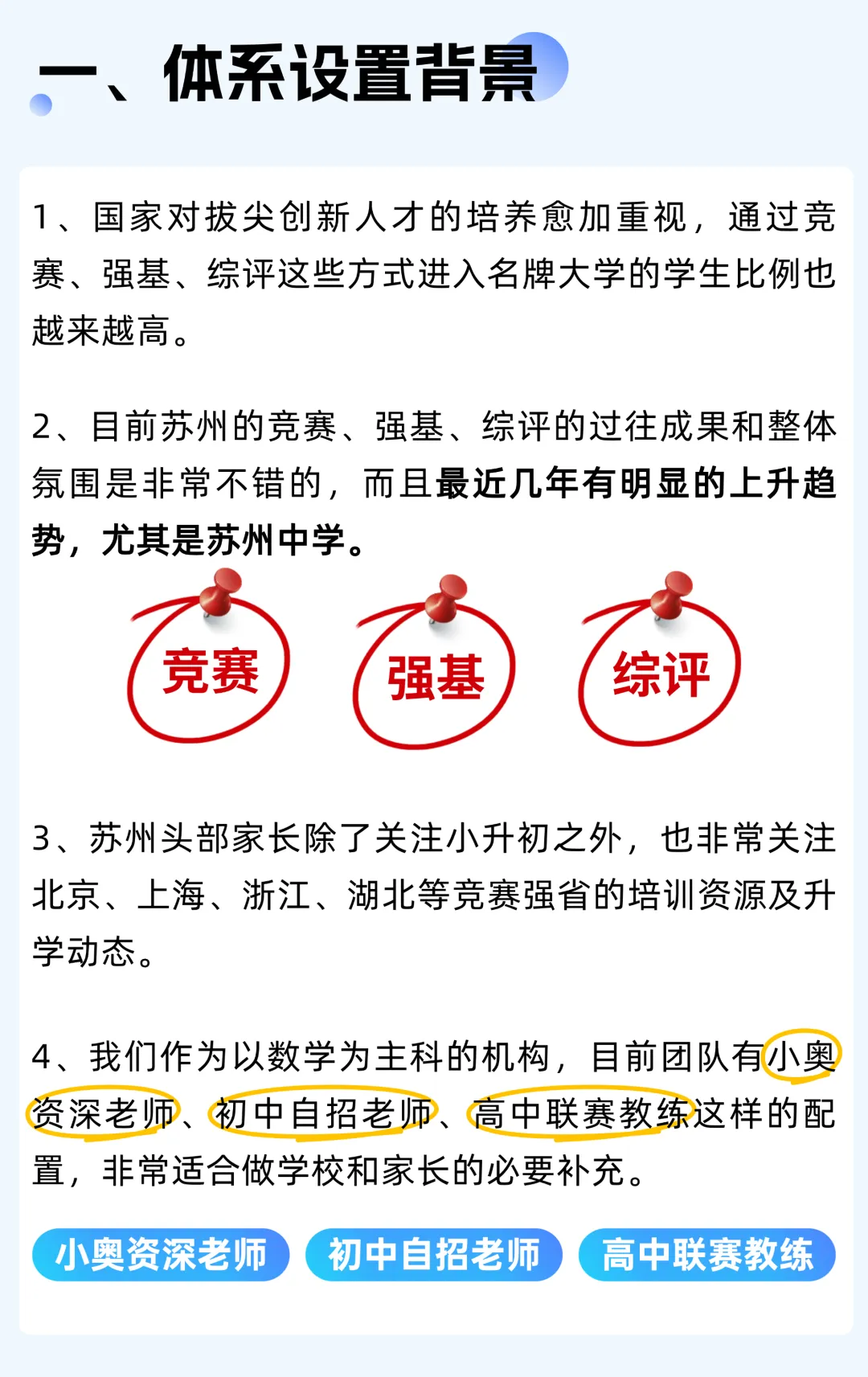 一、体系设置背景

1、国家对拔尖创新人才的培养愈加重视，通过竞赛、强基、综评这些方式进入名牌大学的学生比例也越来越高。

2、目前苏州的竞赛、强基、综评的过往成果和整体氛围是非常不错的，而且最近几年有明显的上升趋势，尤其是苏州中学。

竞赛

强基

综评

3、苏州头部家长除了关注小升初之外，也非常关注北京、上海、浙江、湖北等竞赛强省的培训资源及升学动态。

4、我们作为以数学为主科的机构，目前团队有小奥资深老师、初中自招老师、高中联赛教练这样的配置，非常适合做学校和家长的必要补充。

小奥资深老师

初中自招老师

高中联赛教练